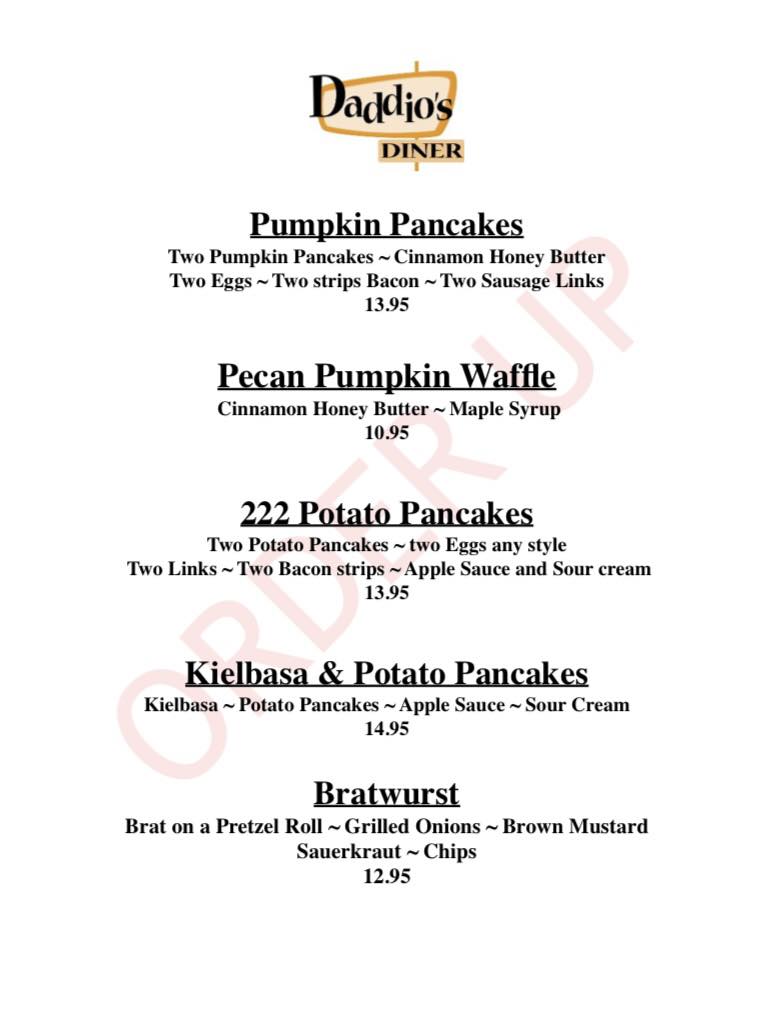 Daddio's
DINER

Pumpkin Pancakes
Two Pumpkin Pancakes ~ Cinnamon Honey Butter
Two Eggs ~ Two strips Bacon ~ Two Sausage Links
13.95

Pecan Pumpkin Waffle
Cinnamon Honey Butter ~ Maple Syrup
10.95

222 Potato Pancakes
Two Potato Pancakes ~ two Eggs any style
Two Links ~ Two Bacon strips ~ Apple Sauce and Sour cream
13.95

Kielbasa & Potato Pancakes
Kielbasa ~ Potato Pancakes ~ Apple Sauce ~ Sour Cream
14.95

Bratwurst
Brat on a Pretzel Roll ~ Grilled Onions ~ Brown Mustard
Sauerkraut ~ Chips
12.95

ORDER UP